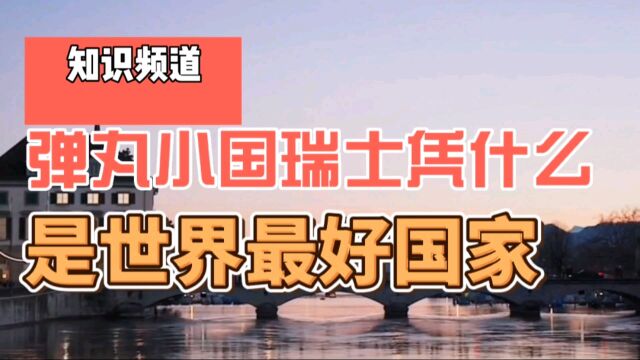 知识频道

弹丸小国瑞士凭什么

是世界最好国家